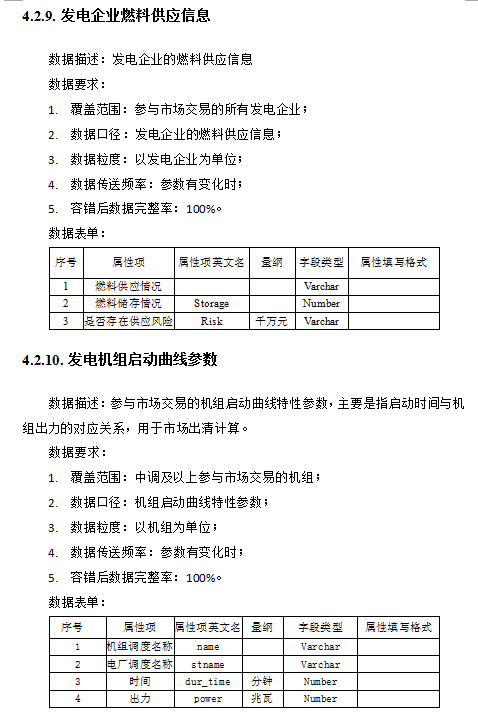 4.2.9. 发电企业燃料供应信息

数据描述：发电企业的燃料供应信息

数据要求：

1. 覆盖范围：参与市场交易的所有发电企业；

2. 数据口径：发电企业的燃料供应信息；

3. 数据粒度：以发电企业为单位；

4. 数据传送频率：参数有变化时；

5. 容错后数据完整率：100%。

数据表单：

| 序号 | 属性项 | 属性项英文名 | 量纲 | 字段类型 | 属性填写格式 |
|---|---|---|---|---|---|
| 1 | 燃料供应情况 | | | Varchar | |
| 2 | 燃料储存情况 | Storage | | Number | |
| 3 | 是否存在供应风险 | Risk | 千万元 | Varchar | |

4.2.10. 发电机组启动曲线参数

数据描述：参与市场交易的机组启动曲线特性参数，主要是指启动时间与机组出力的对应关系，用于市场出清计算。

数据要求：

1. 覆盖范围：中调及以上参与市场交易的机组；

2. 数据口径：机组启动曲线特性参数；

3. 数据粒度：以机组为单位；

4. 数据传送频率：参数有变化时；

5. 容错后数据完整率：100%。

数据表单：

| 序号 | 属性项 | 属性项英文名 | 量纲 | 字段类型 | 属性填写格式 |
|---|---|---|---|---|---|
| 1 | 机组调度名称 | name | | Varchar | |
| 2 | 电厂调度名称 | stname | | Varchar | |
| 3 | 时间 | dur_time | 分钟 | Number | |
| 4 | 出力 | power | 兆瓦 | Number | |